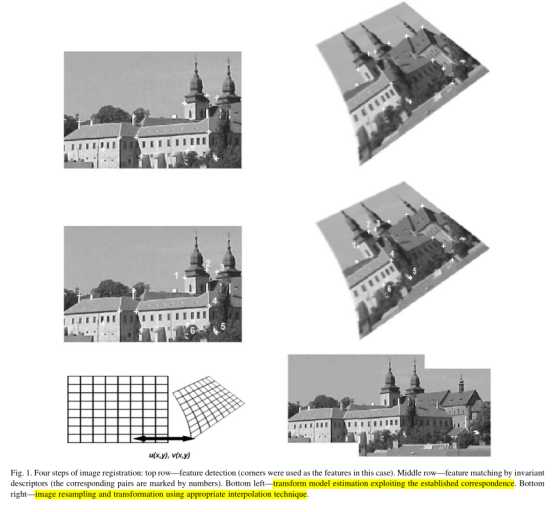 1

2

3

4

5

6

1

2

3

4

5

6

u(x,y), v(x,y)

Fig. 1. Four steps of image registration: top row—feature detection (corners were used as the features in this case). Middle row—feature matching by invariant descriptors (the corresponding pairs are marked by numbers). Bottom left—transform model estimation exploiting the established correspondence. Bottom right—image resampling and transformation using appropriate interpolation technique.